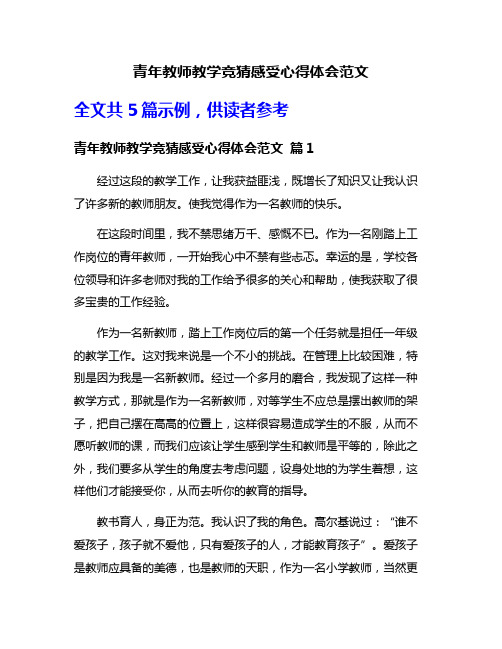 青年教师教学竞猜感受心得体会范文

全文共 5 篇示例，供读者参考

青年教师教学竞猜感受心得体会范文 篇 1

经过这段的教学工作，让我获益匪浅，既增长了知识又让我认识了许多新的教师朋友。使我觉得作为一名教师的快乐。

在这段时间里，我不禁思绪万千、感慨不已。作为一名刚踏上工作岗位的青年教师，一开始我心中不禁有些忐忑。幸运的是，学校各位领导和许多老师对我的工作给予很多的关心和帮助，使我获取了很多宝贵的工作经验。

作为一名新教师，踏上工作岗位后的第一个任务就是担任一年级的教学工作。这对我来说是一个不小的挑战。在管理上比较困难，特别是因为我是一名新教师。经过一个多月的磨合，我发现了这样一种教学方式，那就是作为一名新教师，对等学生不应总是摆出教师的架子，把自己摆在高高的位置上，这样很容易造成学生的不服，从而不愿听教师的课，而我们应该让学生感到学生和教师是平等的，除此之外，我们要多从学生的角度去考虑问题，设身处地的为学生着想，这样他们才能接受你，从而去听你的教育的指导。

教书育人，身正为范。我认识了我的角色。高尔基说过：“谁不爱孩子，孩子就不爱他，只有爱孩子的人，才能教育孩子”。爱孩子是教师应具备的美德，也是教师的天职，作为一名小学教师，当然更